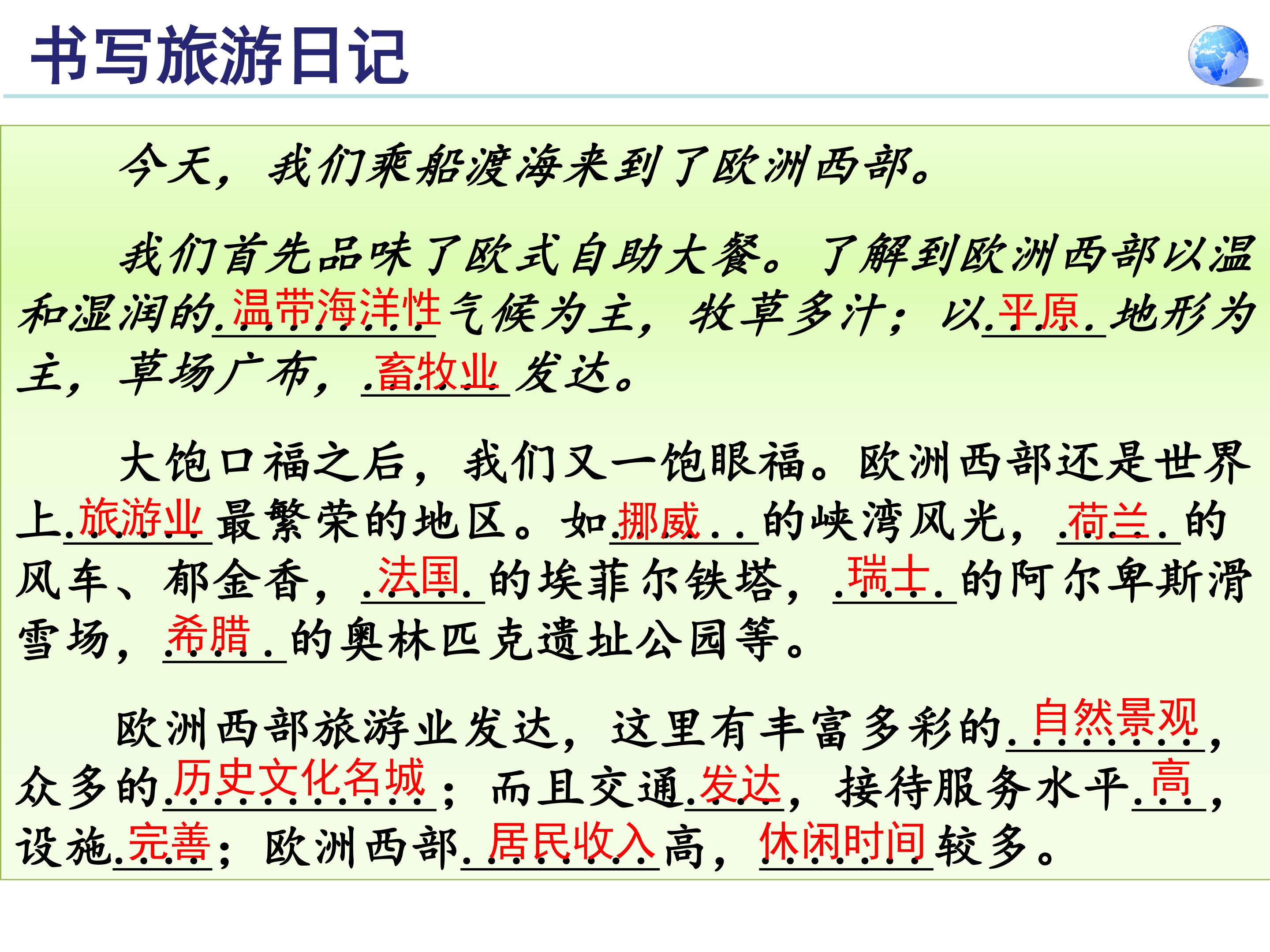 书写旅游日记

今天，我们乘船渡海来到了欧洲西部。

我们首先品味了欧式自助大餐。了解到欧洲西部以温和湿润的温带海洋性气候为主，牧草多汁；以平原地形为主，草场广布，畜牧业发达。

大饱口福之后，我们又一饱眼福。欧洲西部还是世界上旅游业最繁荣的地区。如挪威的峡湾风光，荷兰的风车、郁金香，法国的埃菲尔铁塔，瑞士的阿尔卑斯滑雪场，希腊的奥林匹克遗址公园等。

欧洲西部旅游业发达，这里有丰富多彩的自然景观，众多的历史文化名城；而且交通发达，接待服务水平高，设施完善；欧洲西部居民收入高，休闲时间较多。